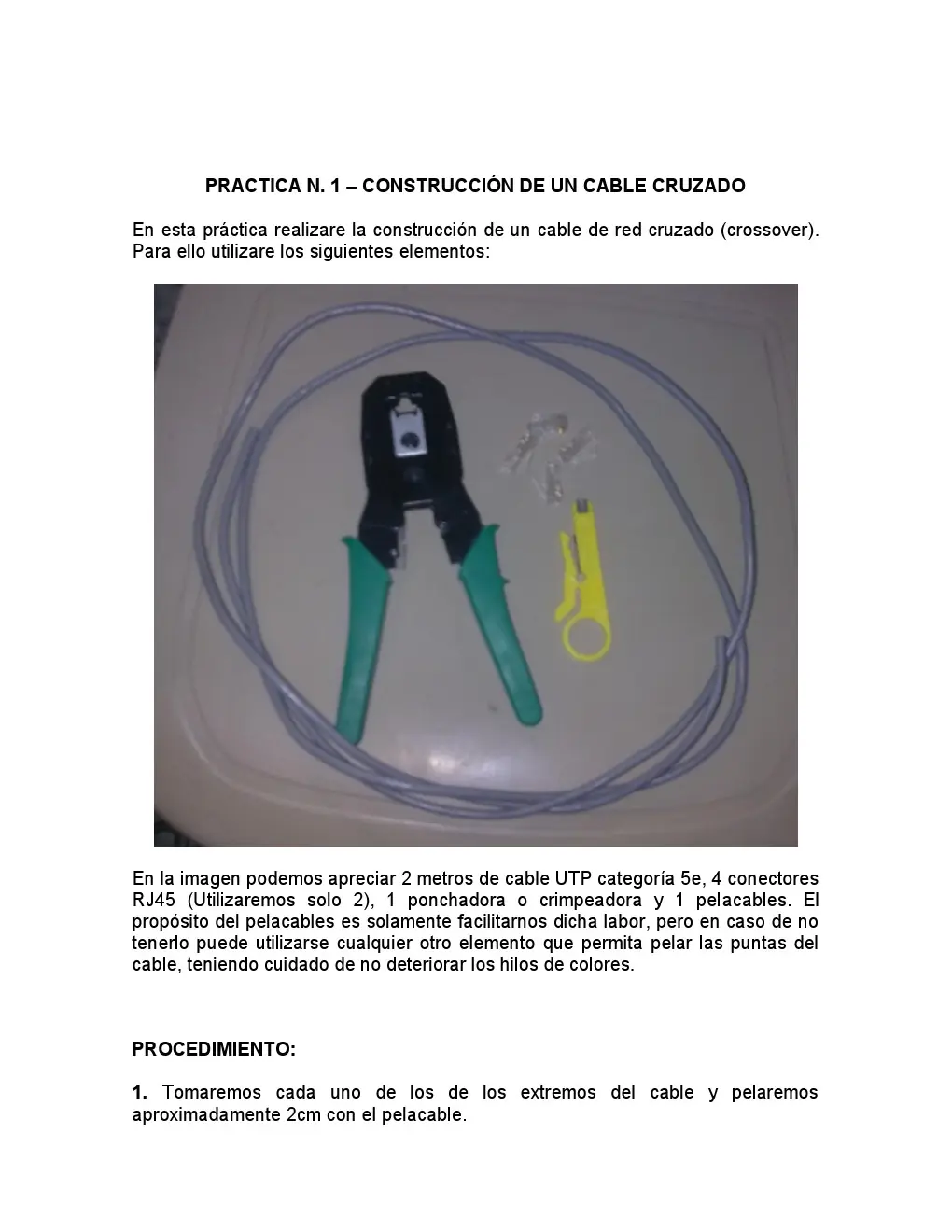 PRACTICA N. 1 – CONSTRUCCIÓN DE UN CABLE CRUZADO

En esta práctica realizare la construcción de un cable de red cruzado (crossover). Para ello utilizare los siguientes elementos:

En la imagen podemos apreciar 2 metros de cable UTP categoría 5e, 4 conectores RJ45 (Utilizaremos solo 2), 1 ponchadora o crimpeadora y 1 pelacables. El propósito del pelacables es solamente facilitarnos dicha labor, pero en caso de no tenerlo puede utilizarse cualquier otro elemento que permita pelar las puntas del cable, teniendo cuidado de no deteriorar los hilos de colores.

PROCEDIMIENTO:

1. Tomaremos cada uno de los de los extremos del cable y pelaremos aproximadamente 2cm con el pelacable.